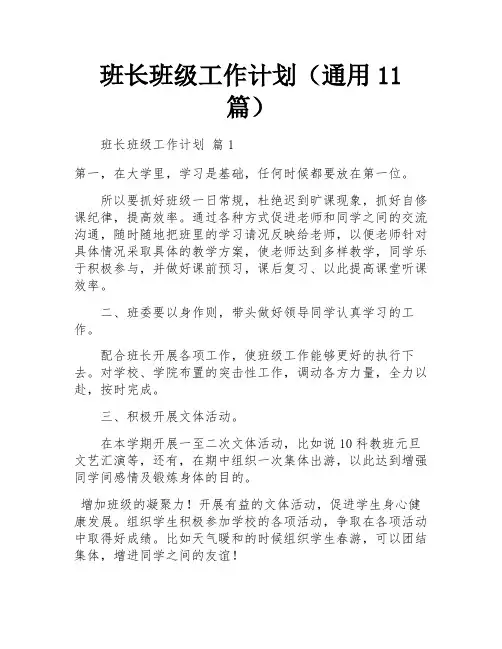 班长班级工作计划（通用 11 篇）

班长班级工作计划 篇 1

第一，在大学里，学习是基础，任何时候都要放在第一位。

所以要抓好班级一日常规，杜绝迟到旷课现象，抓好自修课纪律，提高效率。通过各种方式促进老师和同学之间的交流沟通，随时随地把班里的学习请况反映给老师，以便老师针对具体情况采取具体的教学方案，使老师达到多样教学，同学乐于积极参与，并做好课前预习，课后复习、以此提高课堂听课效率。

二、班委要以身作则，带头做好领导同学认真学习的工作。

配合班长开展各项工作，使班级工作能够更好的执行下去。对学校、学院布置的突击性工作，调动各方力量，全力以赴，按时完成。

三、积极开展文体活动。

在本学期开展一至二次文体活动，比如说 10 科教班元旦文艺汇演等，还有，在期中组织一次集体出游，以此达到增强同学间感情及锻炼身体的目的。

增加班级的凝聚力！开展有益的文体活动，促进学生身心健康发展。组织学生积极参加学校的各项活动，争取在各项活动中取得好成绩。比如天气暖和的时候组织学生春游，可以团结集体，增进同学之间的友谊！